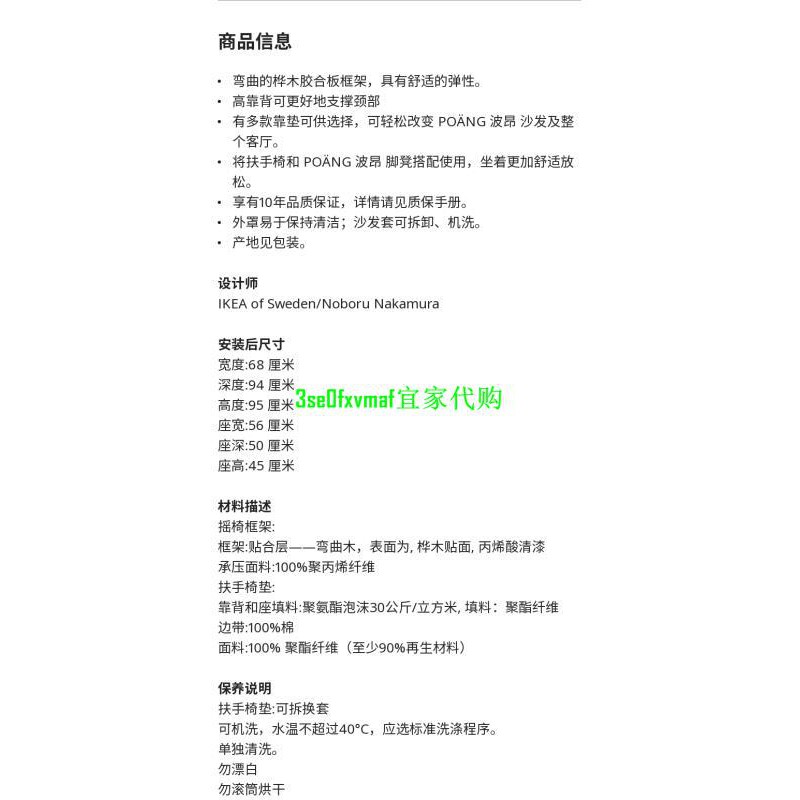 商品信息

• 弯曲的桦木胶合板框架，具有舒适的弹性。
• 高靠背可更好地支撑颈部
• 有多款靠垫可供选择，可轻松改变 POÄNG 波昂 沙发及整个客厅。
• 将扶手椅和 POÄNG 波昂 脚凳搭配使用，坐着更加舒适放松。
• 享有10年品质保证，详情请见质保手册。
• 外罩易于保持清洁；沙发套可拆卸、机洗。
• 产地见包装。

设计师
IKEA of Sweden/Noboru Nakamura

安装后尺寸
宽度:68 厘米
深度:94 厘米
高度:95 厘米
座宽:56 厘米
座深:50 厘米
座高:45 厘米

3se0fxvmaf宜家代购

材料描述
摇椅框架:
框架:贴合层——弯曲木，表面为, 桦木贴面, 丙烯酸清漆
承压面料:100%聚丙烯纤维
扶手椅垫:
靠背和座填料:聚氨酯泡沫30公斤/立方米, 填料：聚酯纤维
边带:100%棉
面料:100% 聚酯纤维（至少90%再生材料）

保养说明
扶手椅垫:可拆换套
可机洗，水温不超过40°C，应选标准洗涤程序。
单独清洗。
勿漂白
勿滚筒烘干